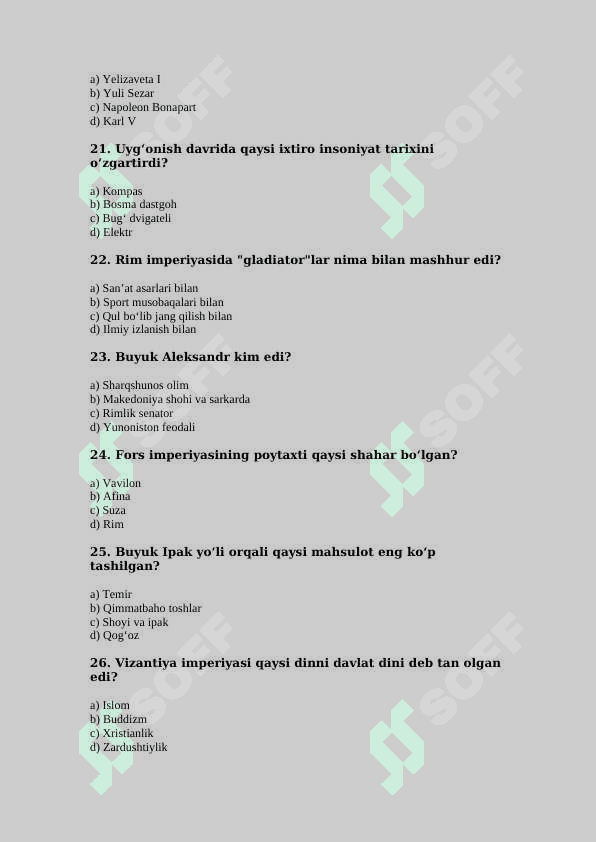 a) Yelizaveta I
b) Yuli Sezar
c) Napoleon Bonapart
d) Karl V

21. Uyg‘onish davrida qaysi ixtiro insoniyat tarixini o‘zgartirdi?

a) Kompas
b) Bosma dastgoh
c) Bug‘ dvigateli
d) Elektr

22. Rim imperiyasida "gladiator"lar nima bilan mashhur edi?

a) San’at asarlari bilan
b) Sport musobaqalari bilan
c) Qul bo‘lib jang qilish bilan
d) Ilmiy izlanish bilan

23. Buyuk Aleksandr kim edi?

a) Sharqshunos olim
b) Makedoniya shohi va sarkarda
c) Rimlik senator
d) Yunoniston feodali

24. Fors imperiyasining poytaxti qaysi shahar bo‘lgan?

a) Vavilon
b) Afina
c) Suza
d) Rim

25. Buyuk Ipak yo‘li orqali qaysi mahsulot eng ko‘p tashilgan?

a) Temir
b) Qimmatbaho toshlar
c) Shoyi va ipak
d) Qog‘oz

26. Vizantiya imperiyasi qaysi dinni davlat dini deb tan olgan edi?

a) Islom
b) Buddizm
c) Xristianlik
d) Zardushtiylik

SOFF SOFF SOFF SOFF SOFF SOFF